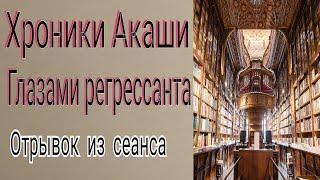 Хроники Акаши

Глазами регрессанта

Отрывок из сеанса